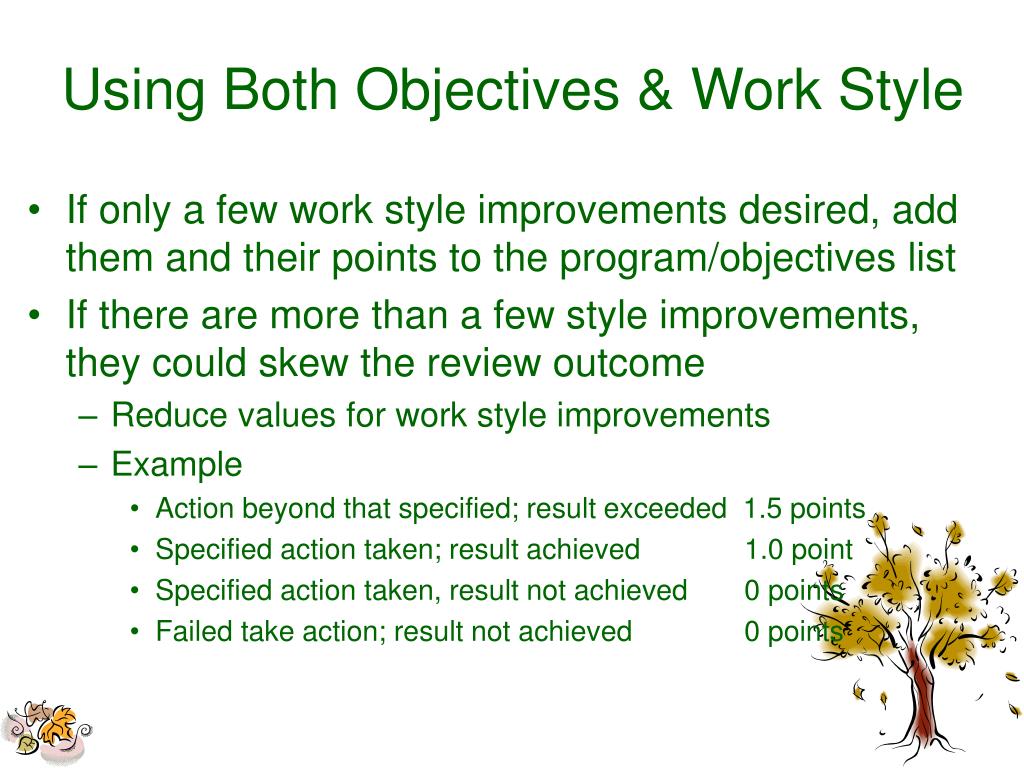 Using Both Objectives & Work Style

• If only a few work style improvements desired, add them and their points to the program/objectives list
• If there are more than a few style improvements, they could skew the review outcome
– Reduce values for work style improvements
– Example
• Action beyond that specified; result exceeded 1.5 points
• Specified action taken; result achieved 1.0 point
• Specified action taken, result not achieved 0 points
• Failed take action; result not achieved 0 points